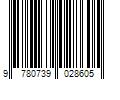 9 780739 028605